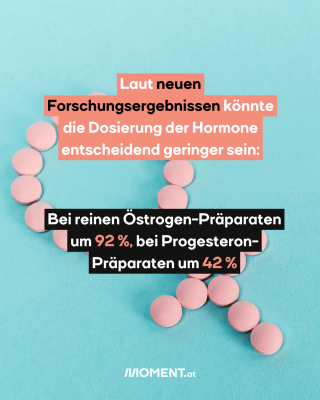 Laut neuen Forschungsergebnissen könnte die Dosierung der Hormone entscheidend geringer sein:

Bei reinen Östrogen-Präparaten um 92 %, bei Progesteron-Präparaten um 42 %

MOMENT.at